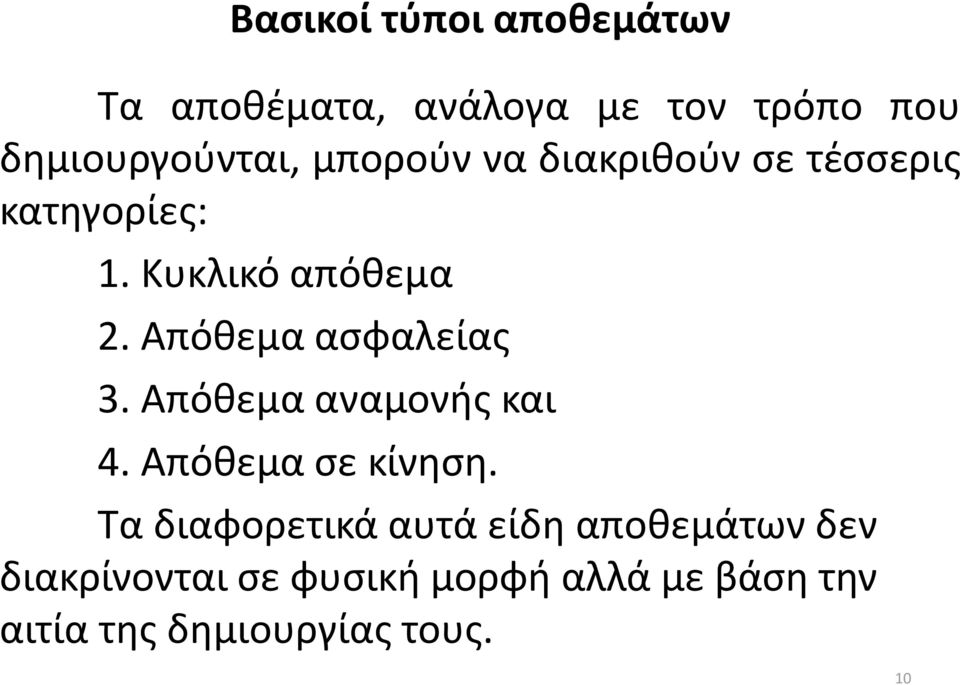 Βασικοί τύποι αποθεμάτων

Τα αποθέματα, ανάλογα με τον τρόπο που δημιουργούνται, μπορούν να διακριθούν σε τέσσερις κατηγορίες:

1. Κυκλικό απόθεμα
2. Απόθεμα ασφαλείας
3. Απόθεμα αναμονής και
4. Απόθεμα σε κίνηση.

Τα διαφορετικά αυτά είδη αποθεμάτων δεν διακρίνονται σε φυσική μορφή αλλά με βάση την αιτία της δημιουργίας τους.

10